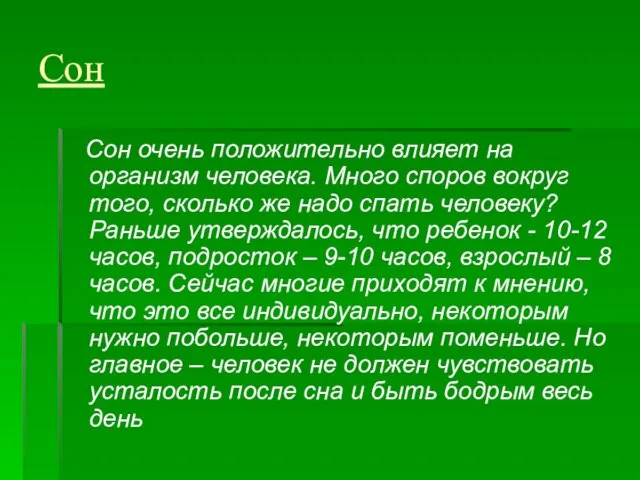 Сон

Сон очень положительно влияет на организм человека. Много споров вокруг того, сколько же надо спать человеку? Раньше утверждалось, что ребенок - 10-12 часов, подросток – 9-10 часов, взрослый – 8 часов. Сейчас многие приходят к мнению, что это все индивидуально, некоторым нужно побольше, некоторым поменьше. Но главное – человек не должен чувствовать усталость после сна и быть бодрым весь день